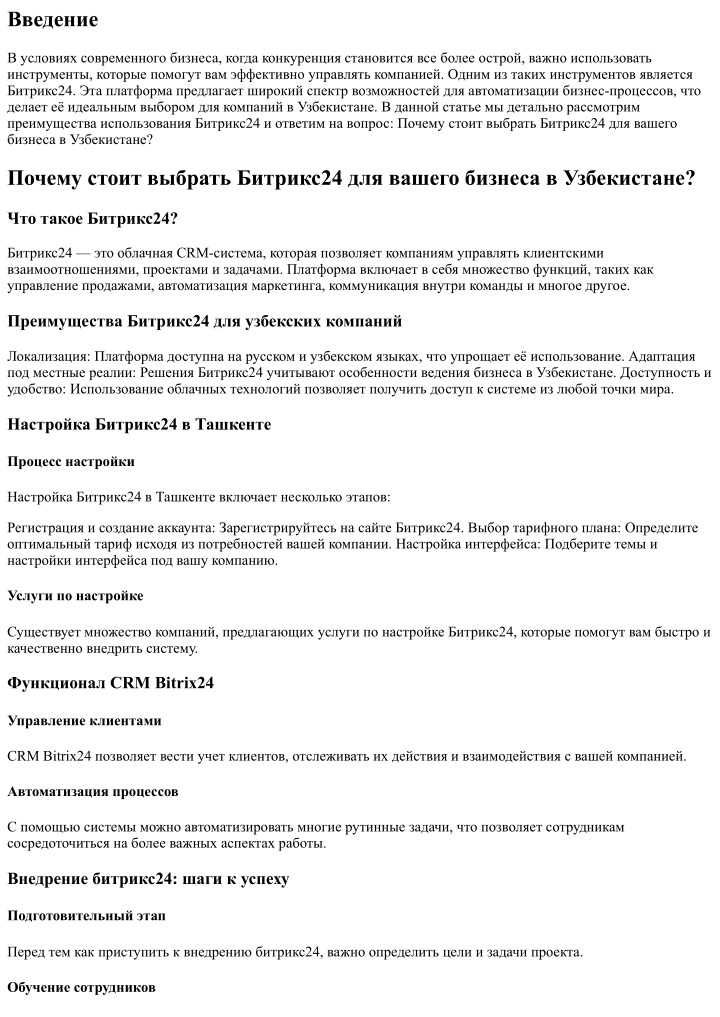 Введение

В условиях современного бизнеса, когда конкуренция становится все более острой, важно использовать инструменты, которые помогут вам эффективно управлять компанией. Одним из таких инструментов является Битрикс24. Эта платформа предлагает широкий спектр возможностей для автоматизации бизнес-процессов, что делает её идеальным выбором для компаний в Узбекистане. В данной статье мы детально рассмотрим преимущества использования Битрикс24 и ответим на вопрос: Почему стоит выбрать Битрикс24 для вашего бизнеса в Узбекистане?

Почему стоит выбрать Битрикс24 для вашего бизнеса в Узбекистане?

Что такое Битрикс24?

Битрикс24 — это облачная CRM-система, которая позволяет компаниям управлять клиентскими взаимоотношениями, проектами и задачами. Платформа включает в себя множество функций, таких как управление продажами, автоматизация маркетинга, коммуникация внутри команды и многое другое.

Преимущества Битрикс24 для узбекских компаний

Локализация: Платформа доступна на русском и узбекском языках, что упрощает её использование. Адаптация под местные реалии: Решения Битрикс24 учитывают особенности ведения бизнеса в Узбекистане. Доступность и удобство: Использование облачных технологий позволяет получить доступ к системе из любой точки мира.

Настройка Битрикс24 в Ташкенте

Процесс настройки

Настройка Битрикс24 в Ташкенте включает несколько этапов:

Регистрация и создание аккаунта: Зарегистрируйтесь на сайте Битрикс24. Выбор тарифного плана: Определите оптимальный тариф исходя из потребностей вашей компании. Настройка интерфейса: Подберите темы и настройки интерфейса под вашу компанию.

Услуги по настройке

Существует множество компаний, предлагающих услуги по настройке Битрикс24, которые помогут вам быстро и качественно внедрить систему.

Функционал CRM Bitrix24

Управление клиентами

CRM Bitrix24 позволяет вести учет клиентов, отслеживать их действия и взаимодействия с вашей компанией.

Автоматизация процессов

С помощью системы можно автоматизировать многие рутинные задачи, что позволяет сотрудникам сосредоточиться на более важных аспектах работы.

Внедрение битрикс24: шаги к успеху

Подготовительный этап

Перед тем как приступить к внедрению битрикс24, важно определить цели и задачи проекта.

Обучение сотрудников